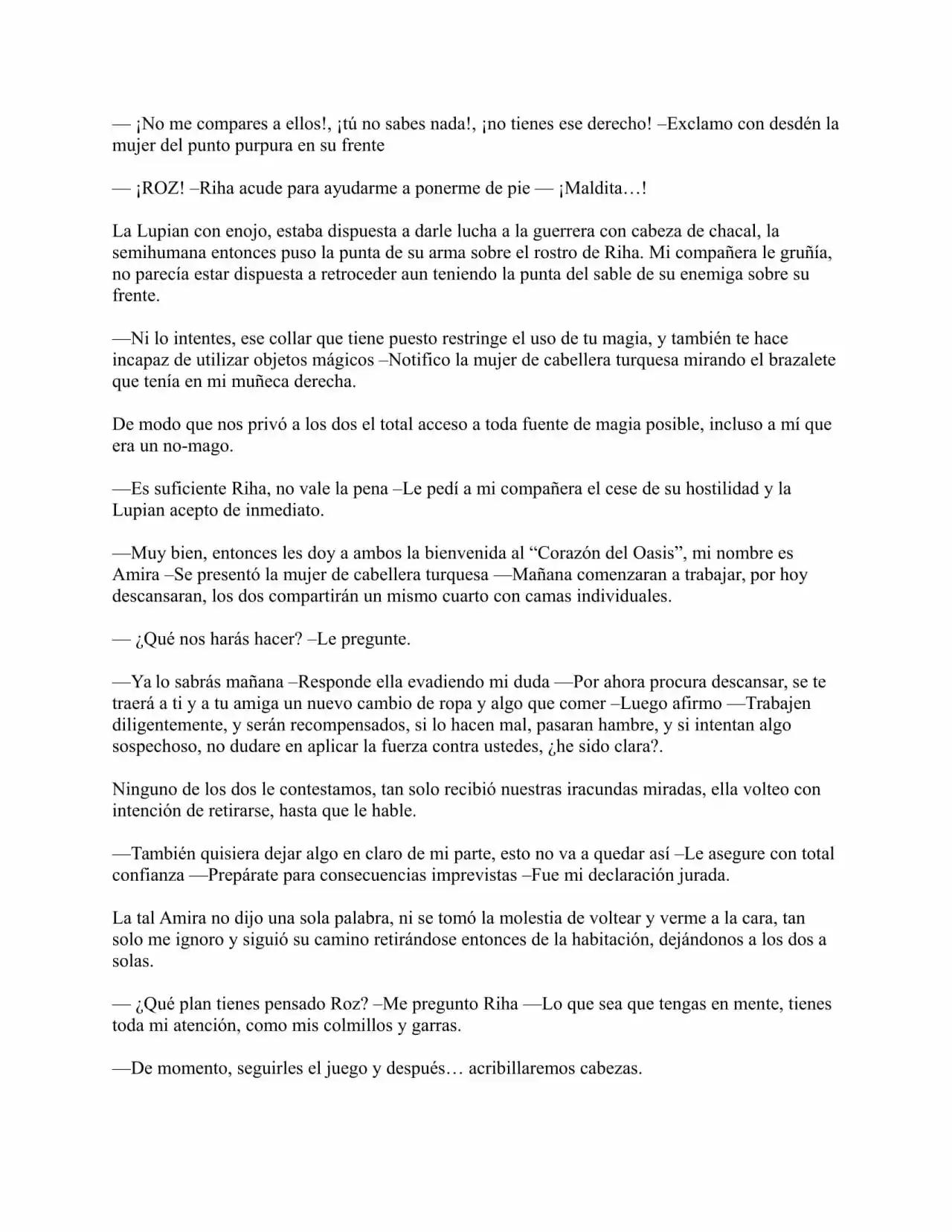 — ¡No me compares a ellos!, ¡tú no sabes nada!, ¡no tienes ese derecho! –Exclamo con desdén la mujer del punto purpura en su frente

— ¡ROZ! –Riha acude para ayudarme a ponerme de pie — ¡Maldita…!

La Lupian con enojo, estaba dispuesta a darle lucha a la guerrera con cabeza de chacal, la semihumana entonces puso la punta de su arma sobre el rostro de Riha. Mi compañera le gruñía, no parecía estar dispuesta a retroceder aun teniendo la punta del sable de su enemiga sobre su frente.

—Ni lo intentes, ese collar que tiene puesto restringe el uso de tu magia, y también te hace incapaz de utilizar objetos mágicos –Notifico la mujer de cabellera turquesa mirando el brazalete que tenía en mi muñeca derecha.

De modo que nos privó a los dos el total acceso a toda fuente de magia posible, incluso a mí que era un no-mago.

—Es suficiente Riha, no vale la pena –Le pedí a mi compañera el cese de su hostilidad y la Lupian acepto de inmediato.

—Muy bien, entonces les doy a ambos la bienvenida al “Corazón del Oasis”, mi nombre es Amira –Se presentó la mujer de cabellera turquesa —Mañana comenzaran a trabajar, por hoy descansaran, los dos compartirán un mismo cuarto con camas individuales.

— ¿Qué nos harás hacer? –Le pregunte.

—Ya lo sabrás mañana –Responde ella evadiendo mi duda —Por ahora procura descansar, se te traerá a ti y a tu amiga un nuevo cambio de ropa y algo que comer –Luego afirmo —Trabajen diligentemente, y serán recompensados, si lo hacen mal, pasaran hambre, y si intentan algo sospechoso, no dudare en aplicar la fuerza contra ustedes, ¿he sido clara?.

Ninguno de los dos le contestamos, tan solo recibió nuestras iracundas miradas, ella volteo con intención de retirarse, hasta que le hable.

—También quisiera dejar algo en claro de mi parte, esto no va a quedar así –Le asegure con total confianza —Prepárate para consecuencias imprevistas –Fue mi declaración jurada.

La tal Amira no dijo una sola palabra, ni se tomó la molestia de voltear y verme a la cara, tan solo me ignoro y siguió su camino retirándose entonces de la habitación, dejándonos a los dos a solas.

— ¿Qué plan tienes pensado Roz? –Me pregunto Riha —Lo que sea que tengas en mente, tienes toda mi atención, como mis colmillos y garras.

—De momento, seguirles el juego y después… acribillaremos cabezas.